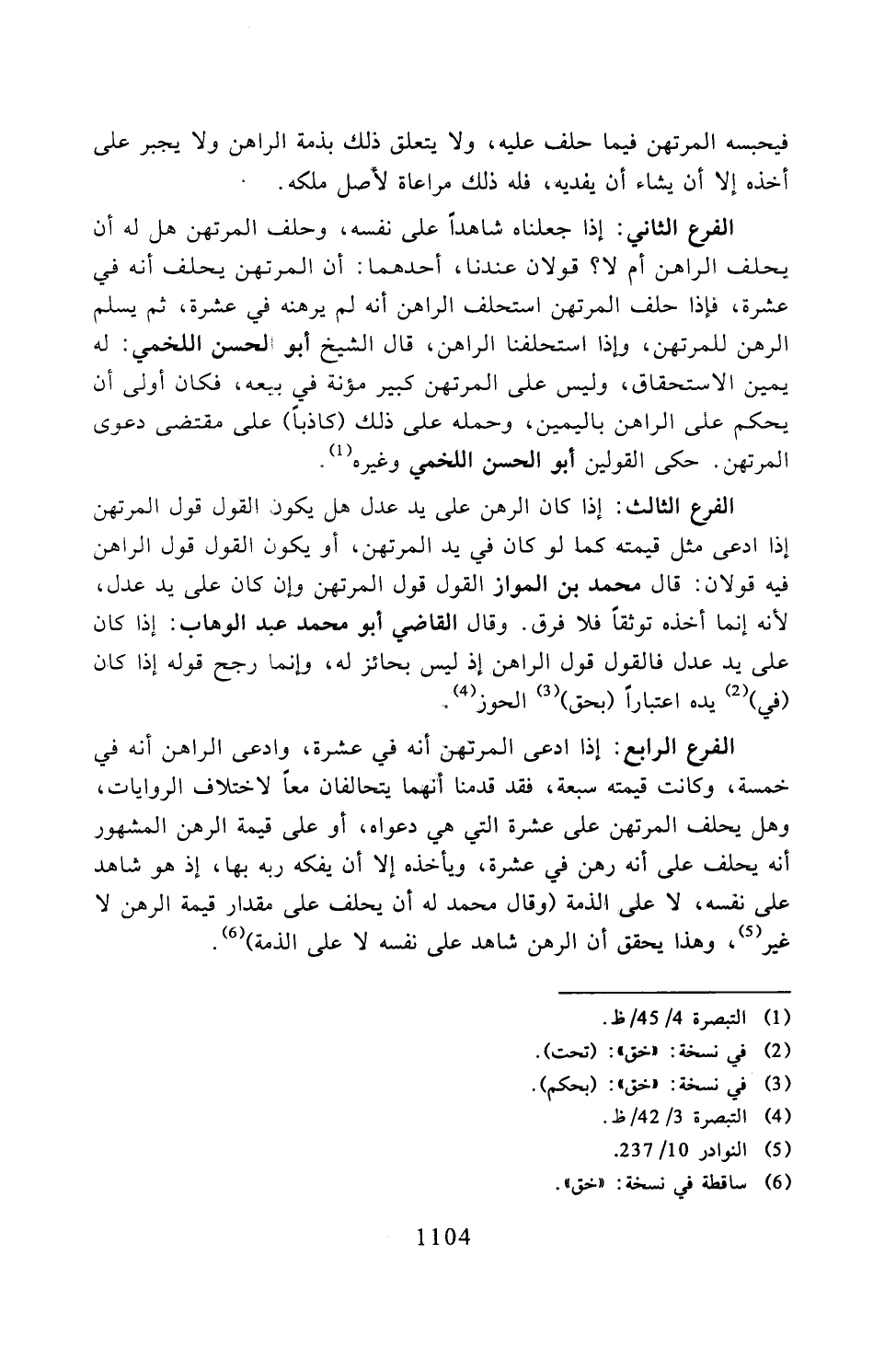 فيحبسه المرتهن فيما حلف عليه، ولا يتعلق ذلك بذمة الراهن ولا يجبر على أخذه إلا أن يشاء أن يفديه، فله ذلك مراعاة لأصل ملكه.

الفرع الثاني: إذا جعلناه شاهداً على نفسه، وحلف المرتهن هل له أن يحلف الراهن أم لا؟ قولان عندنا، أحدهما: أن المرتهن يحلف أنه في عشرة، فإذا حلف المرتهن استحلف الراهن أنه لم يرهنه في عشرة، ثم يسلم الرهن للمرتهن، وإذا استحلفنا الراهن، قال الشيخ أبو الحسن اللخمي: له يمين الاستحقاق، وليس على المرتهن كبير مؤنة في بيعه، فكان أولى أن يحكم على الراهن باليمين، وحمله على ذلك (كاذباً) على مقتضى دعوى المرتهن. حكى القولين أبو الحسن اللخمي وغيره$^{(1)}$.

الفرع الثالث: إذا كان الرهن على يد عدل هل يكون القول قول المرتهن إذا ادعى مثل قيمته كما لو كان في يد المرتهن، أو يكون القول قول الراهن فيه قولان: قال محمد بن المواز القول قول المرتهن وإن كان على يد عدل، لأنه إنما أخذه توثقاً فلا فرق. وقال القاضي أبو محمد عبد الوهاب: إذا كان على يد عدل فالقول قول الراهن إذ ليس بحائز له، وإنما رجح قوله إذا كان (في)$^{(2)}$ يده اعتباراً (بحق)$^{(3)}$ الحوز$^{(4)}$.

الفرع الرابع: إذا ادعى المرتهن أنه في عشرة، وادعى الراهن أنه في خمسة، وكانت قيمته سبعة، فقد قدمنا أنهما يتحالفان معاً لاختلاف الروايات، وهل يحلف المرتهن على عشرة التي هي دعواه، أو على قيمة الرهن المشهور أنه يحلف على أنه رهن في عشرة، ويأخذه إلا أن يفكه ربه بها، إذ هو شاهد على نفسه، لا على الذمة (وقال محمد له أن يحلف على مقدار قيمة الرهن لا غير$^{(5)}$، وهذا يحقق أن الرهن شاهد على نفسه لا على الذمة)$^{(6)}$.

(1) التبصرة 4/ 45/ ظ.
(2) في نسخة: «خق»: (تحت).
(3) في نسخة: «خق»: (بحكم).
(4) التبصرة 3/ 42/ ظ.
(5) النوادر 10/ 237.
(6) ساقطة في نسخة: «خق».

1104